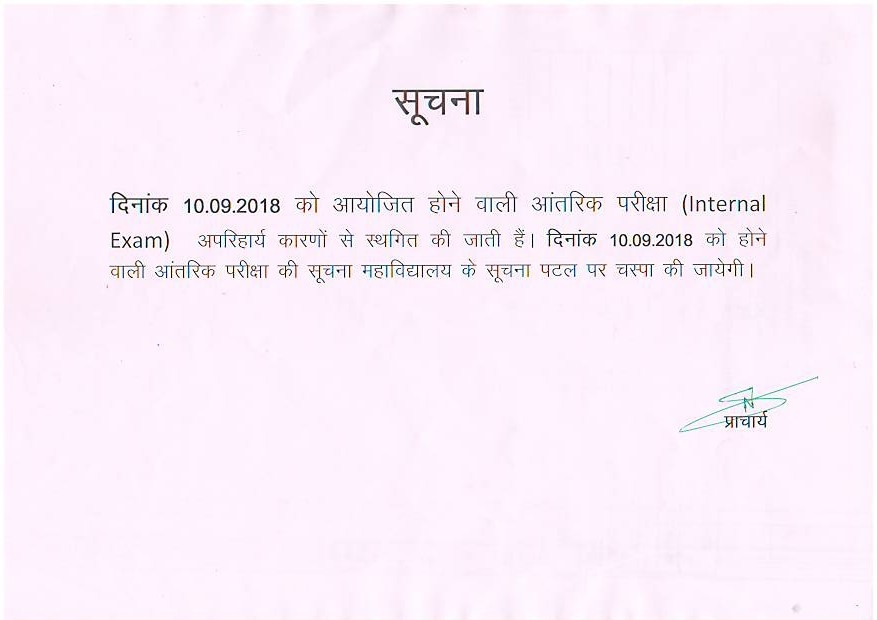 सूचना

दिनांक 10.09.2018 को आयोजित होने वाली आंतरिक परीक्षा (Internal Exam) अपरिहार्य कारणों से स्थगित की जाती हैं। दिनांक 10.09.2018 को होने वाली आंतरिक परीक्षा की सूचना महाविद्यालय के सूचना पटल पर चस्पा की जायेगी।

प्राचार्य